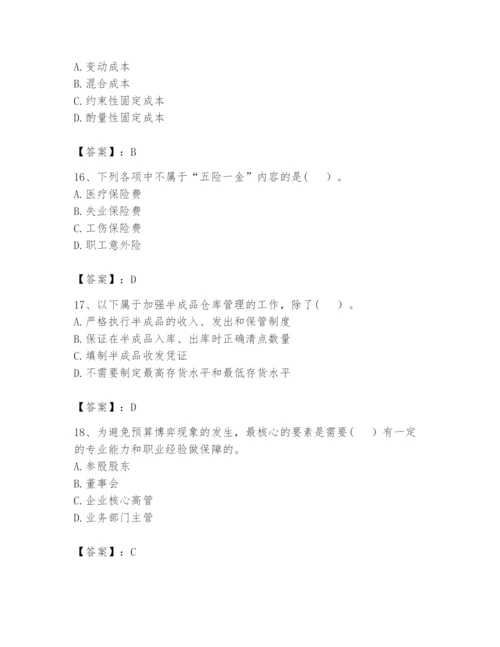 A. 变动成本
B. 混合成本
C. 约束性固定成本
D. 酌量性固定成本

【答案】：B

16、下列各项中不属于“五险一金”内容的是(　　)。
A. 医疗保险费
B. 失业保险费
C. 工伤保险费
D. 职工意外险

【答案】：D

17、以下属于加强半成品仓库管理的工作，除了(　　)。
A. 严格执行半成品的收入、发出和保管制度
B. 保证在半成品入库、出库时正确清点数量
C. 填制半成品收发凭证
D. 不需要制定最高存货水平和最低存货水平

【答案】：D

18、为避免预算博弈现象的发生，最核心的要素是需要(　　)有一定的专业能力和职业经验做保障的。
A. 参股股东
B. 董事会
C. 企业核心高管
D. 业务部门主管

【答案】：C